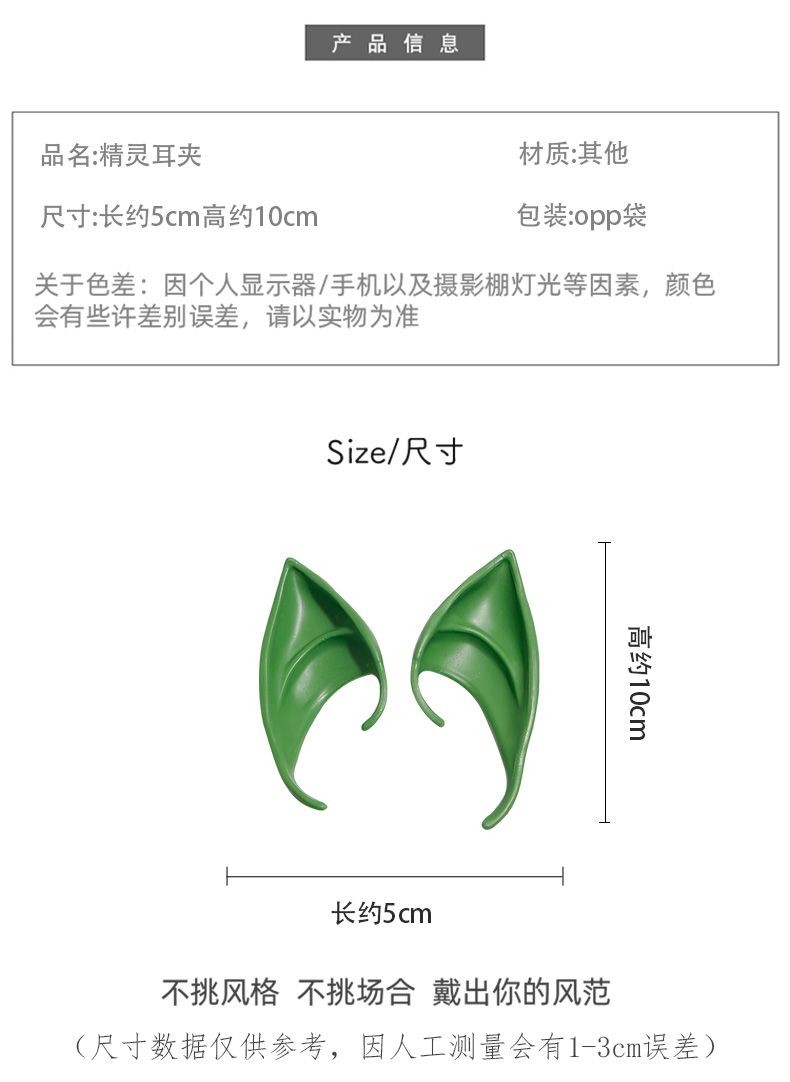 产品信息

品名:精灵耳夹

材质:其他

尺寸:长约5cm高约10cm

包装:opp袋

关于色差：因个人显示器/手机以及摄影棚灯光等因素，颜色会有些许差别误差，请以实物为准

Size/尺寸

高约10cm

长约5cm

不挑风格 不挑场合 戴出你的风范

（尺寸数据仅供参考，因人工测量会有1-3cm误差）